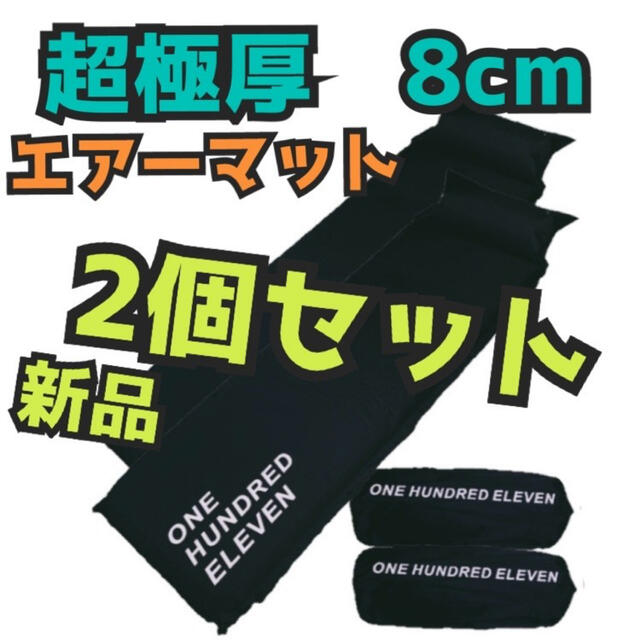 超極厚 8cm
エアーマット

2個セット
新品

ONE HUNDRED ELEVEN

ONE HUNDRED ELEVEN

ONE HUNDRED ELEVEN